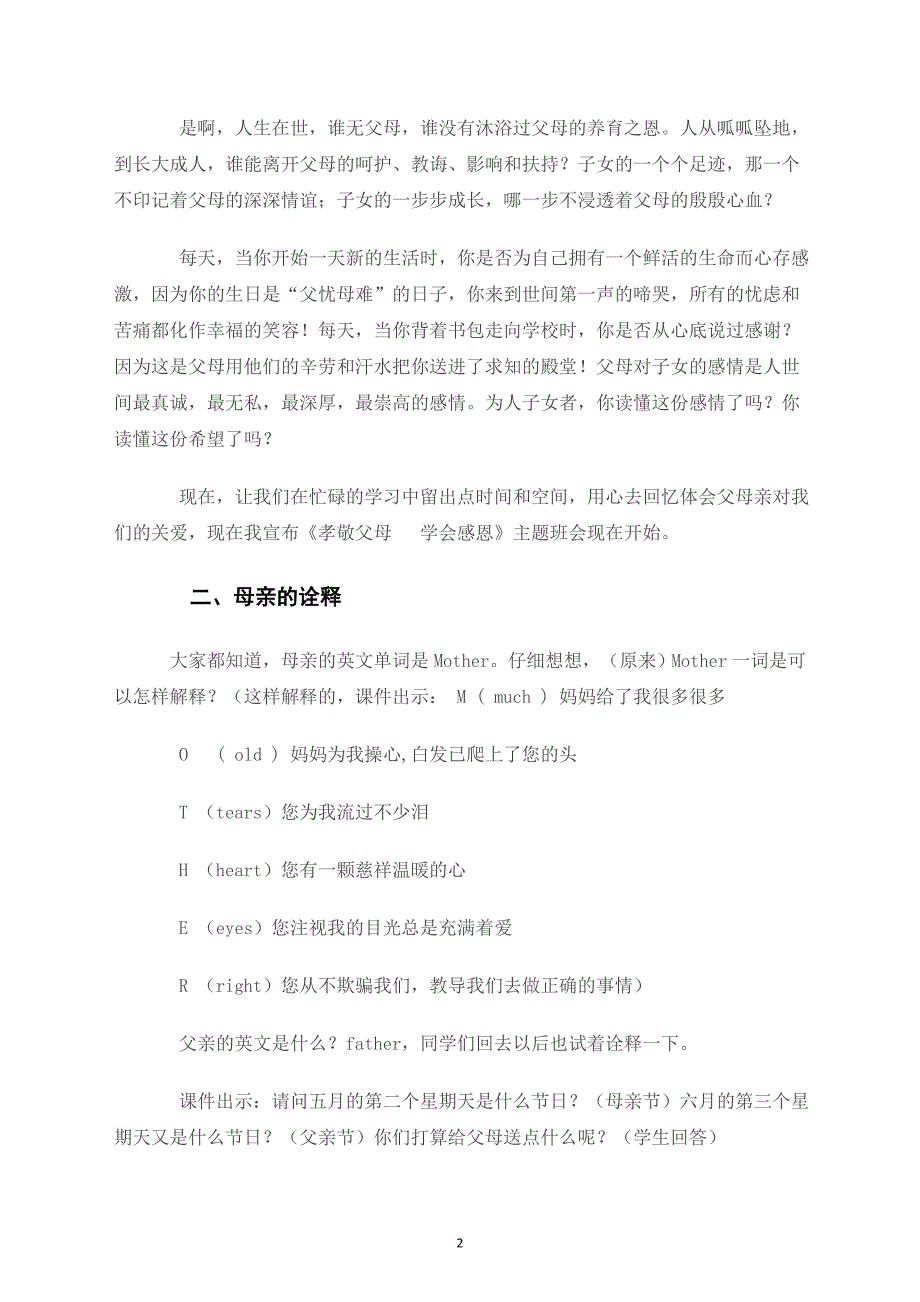 是啊，人生在世，谁无父母，谁没有沐浴过父母的养育之恩。人从呱呱坠地，到长大成人，谁能离开父母的呵护、教诲、影响和扶持？子女的一个个足迹，那一个不印记着父母的深深情谊；子女的一步步成长，哪一步不浸透着父母的殷殷心血？

每天，当你开始一天新的生活时，你是否为自己拥有一个鲜活的生命而心存感激，因为你的生日是“父忧母难”的日子，你来到世间第一声的啼哭，所有的忧虑和苦痛都化作幸福的笑容！每天，当你背着书包走向学校时，你是否从心底说过感谢？因为这是父母用他们的辛劳和汗水把你送进了求知的殿堂！父母对子女的感情是人世间最真诚，最无私，最深厚，最崇高的感情。为人子女者，你读懂这份感情了吗？你读懂这份希望了吗？

现在，让我们在忙碌的学习中留出点时间和空间，用心去回忆体会父母亲对我们的关爱，现在我宣布《孝敬父母　学会感恩》主题班会现在开始。

二、母亲的诠释

大家都知道，母亲的英文单词是 Mother。仔细想想，（原来）Mother 一词是可以怎样解释？（这样解释的，课件出示： M （ much ） 妈妈给了我很多很多

O （ old ） 妈妈为我操心,白发已爬上了您的头

T （tears）您为我流过不少泪

H （heart）您有一颗慈祥温暖的心

E （eyes）您注视我的目光总是充满着爱

R （right）您从不欺骗我们，教导我们去做正确的事情）

父亲的英文是什么？father，同学们回去以后也试着诠释一下。

课件出示：请问五月的第二个星期天是什么节日？（母亲节）六月的第三个星期天又是什么节日？（父亲节）你们打算给父母送点什么呢？（学生回答）

2